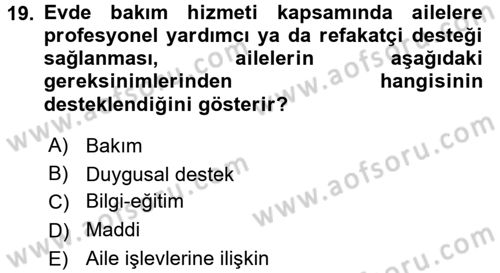 19. Evde bakım hizmeti kapsamında ailelere profesyonel yardımcı ya da refakatçi desteği sağlanması, ailelerin aşağıdaki gereksinimlerinden hangisinin desteklendiğini gösterir?

A) Bakım
B) Duygusal destek
C) Bilgi-eğitim
D) Maddi
E) Aile işlevlerine ilişkin

www.aofsoru.com